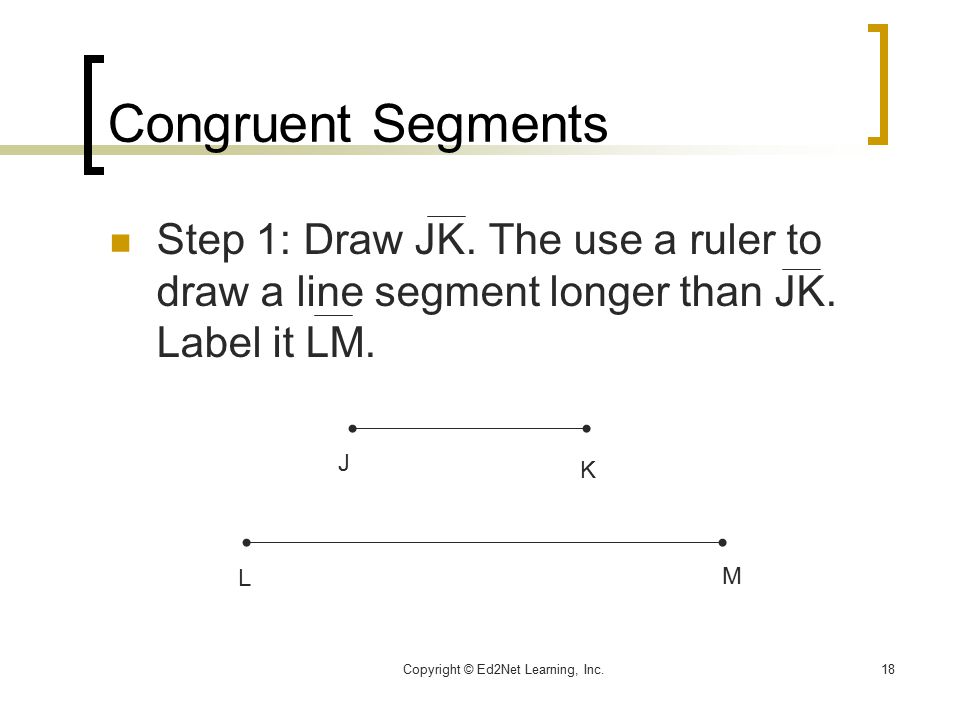 Congruent Segments

Step 1: Draw $\overline{JK}$. The use a ruler to draw a line segment longer than $\overline{JK}$. Label it $\overline{LM}$.

J

K

L

M

Copyright © Ed2Net Learning, Inc.

18